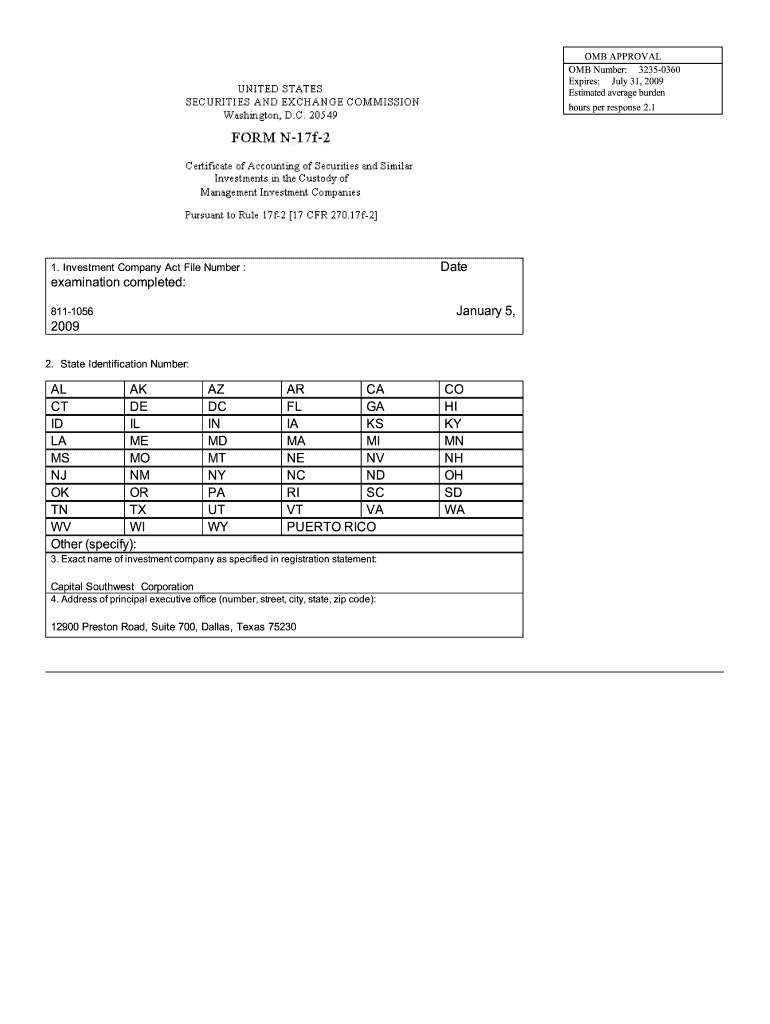 OMB APPROVAL
OMB Number: 3235-0360
Expires: July 31, 2009
Estimated average burden
hours per response 2.1

UNITED STATES
SECURITIES AND EXCHANGE COMMISSION
Washington, D.C. 20549

FORM N-17f-2

Certificate of Accounting of Securities and Similar Investments in the Custody of Management Investment Companies

Pursuant to Rule 17f-2 [17 CFR 270.17f-2]

1. Investment Company Act File Number : Date examination completed:

811-1056 January 5, 2009

2. State Identification Number:

| AL | AK | AZ | AR | CA | CO |
|---|---|---|---|---|---|
| CT | DE | DC | FL | GA | HI |
| ID | IL | IN | IA | KS | KY |
| LA | ME | MD | MA | MI | MN |
| MS | MO | MT | NE | NV | NH |
| NJ | NM | NY | NC | ND | OH |
| OK | OR | PA | RI | SC | SD |
| TN | TX | UT | VT | VA | WA |
| WV | WI | WY | PUERTO RICO | | |

Other (specify):

3. Exact name of investment company as specified in registration statement:

Capital Southwest Corporation

4. Address of principal executive office (number, street, city, state, zip code):

12900 Preston Road, Suite 700, Dallas, Texas 75230